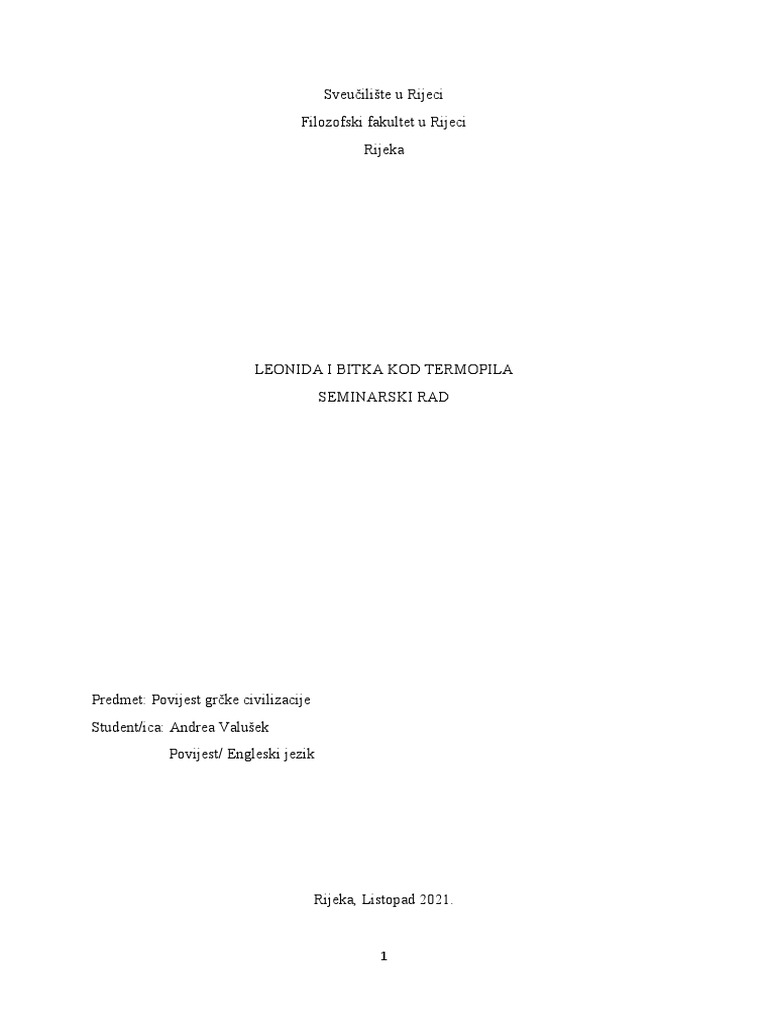 Sveučilište u Rijeci
Filozofski fakultet u Rijeci
Rijeka

LEONIDA I BITKA KOD TERMOPILA
SEMINARSKI RAD

Predmet: Povijest grčke civilizacije
Student/ica: Andrea Valušek
Povijest/ Engleski jezik

Rijeka, Listopad 2021.

1